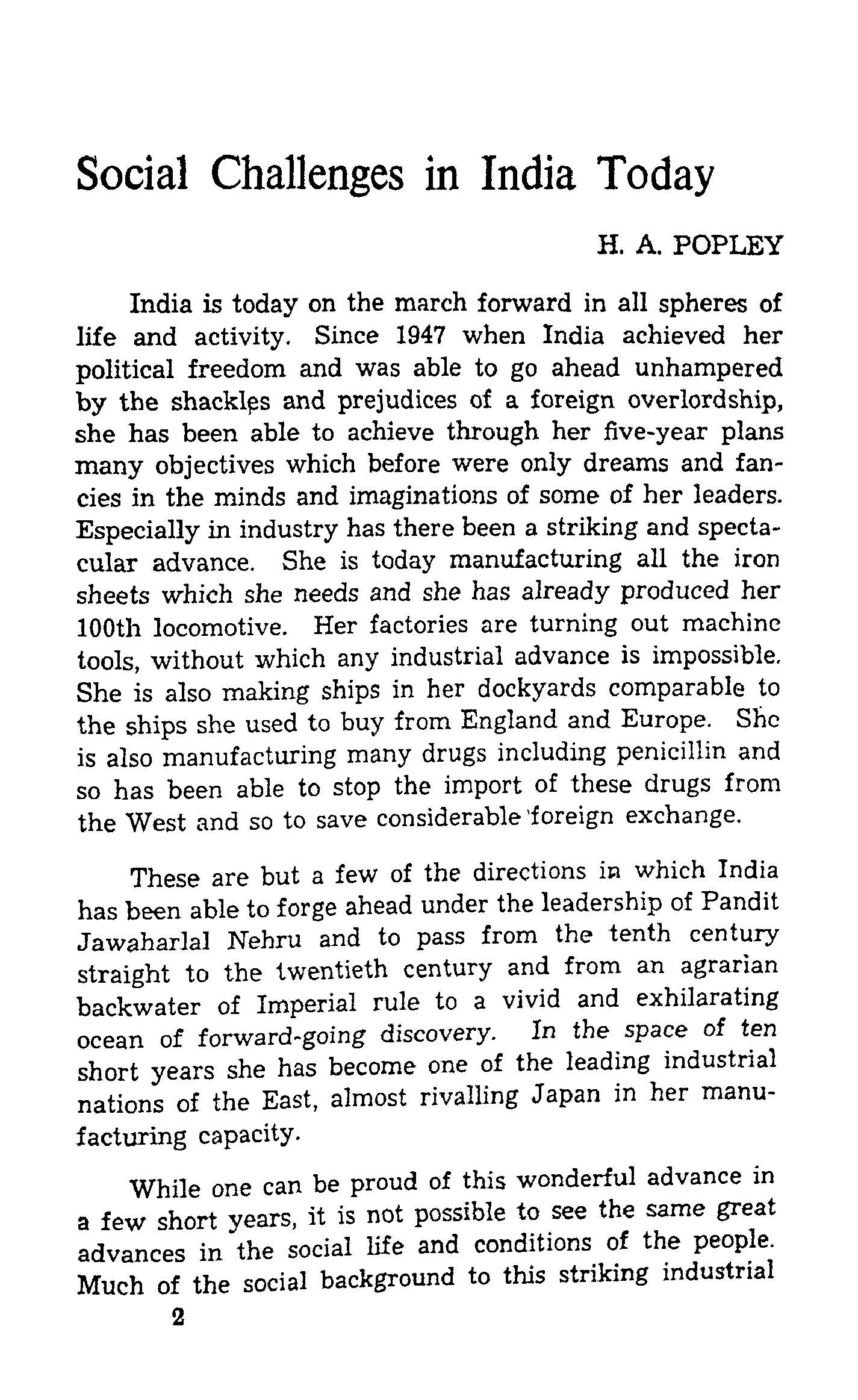 Social Challenges in India Today

H. A. POPLEY

India is today on the march forward in all spheres of life and activity. Since 1947 when India achieved her political freedom and was able to go ahead unhampered by the shackles and prejudices of a foreign overlordship, she has been able to achieve through her five-year plans many objectives which before were only dreams and fancies in the minds and imaginations of some of her leaders. Especially in industry has there been a striking and spectacular advance. She is today manufacturing all the iron sheets which she needs and she has already produced her 100th locomotive. Her factories are turning out machine tools, without which any industrial advance is impossible. She is also making ships in her dockyards comparable to the ships she used to buy from England and Europe. She is also manufacturing many drugs including penicillin and so has been able to stop the import of these drugs from the West and so to save considerable foreign exchange.

These are but a few of the directions in which India has been able to forge ahead under the leadership of Pandit Jawaharlal Nehru and to pass from the tenth century straight to the twentieth century and from an agrarian backwater of Imperial rule to a vivid and exhilarating ocean of forward-going discovery. In the space of ten short years she has become one of the leading industrial nations of the East, almost rivalling Japan in her manufacturing capacity.

While one can be proud of this wonderful advance in a few short years, it is not possible to see the same great advances in the social life and conditions of the people. Much of the social background to this striking industrial

2